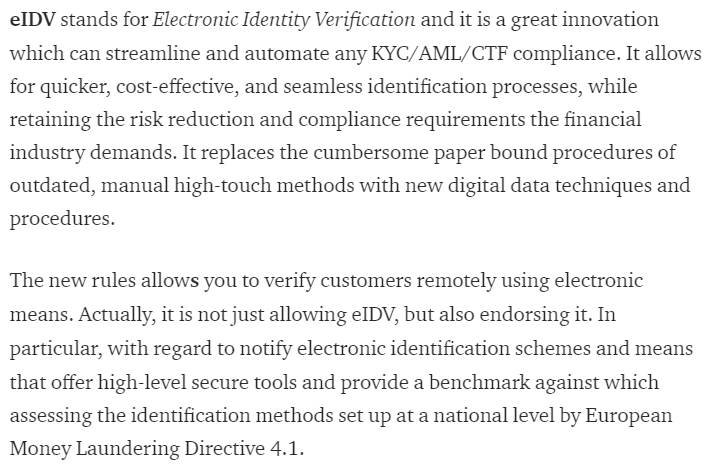 eIDV stands for Electronic Identity Verification and it is a great innovation which can streamline and automate any KYC/AML/CTF compliance. It allows for quicker, cost-effective, and seamless identification processes, while retaining the risk reduction and compliance requirements the financial industry demands. It replaces the cumbersome paper bound procedures of outdated, manual high-touch methods with new digital data techniques and procedures.

The new rules allows you to verify customers remotely using electronic means. Actually, it is not just allowing eIDV, but also endorsing it. In particular, with regard to notify electronic identification schemes and means that offer high-level secure tools and provide a benchmark against which assessing the identification methods set up at a national level by European Money Laundering Directive 4.1.